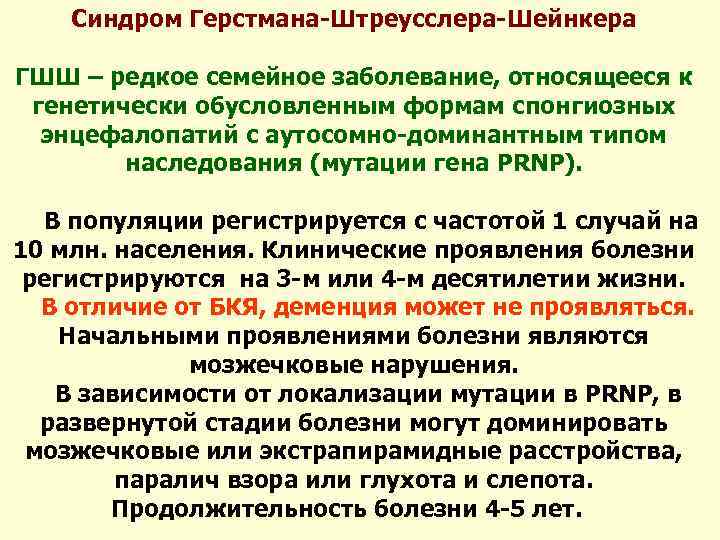 Синдром Герстмана-Штреусслера-Шейнкера

ГШШ – редкое семейное заболевание, относящееся к генетически обусловленным формам спонгиозных энцефалопатий с аутосомно-доминантным типом наследования (мутации гена PRNP).

В популяции регистрируется с частотой 1 случай на 10 млн. населения. Клинические проявления болезни регистрируются на 3-м или 4-м десятилетии жизни. В отличие от БКЯ, деменция может не проявляться. Начальными проявлениями болезни являются мозжечковые нарушения.

В зависимости от локализации мутации в PRNP, в развернутой стадии болезни могут доминировать мозжечковые или экстрапирамидные расстройства, паралич взора или глухота и слепота. Продолжительность болезни 4-5 лет.